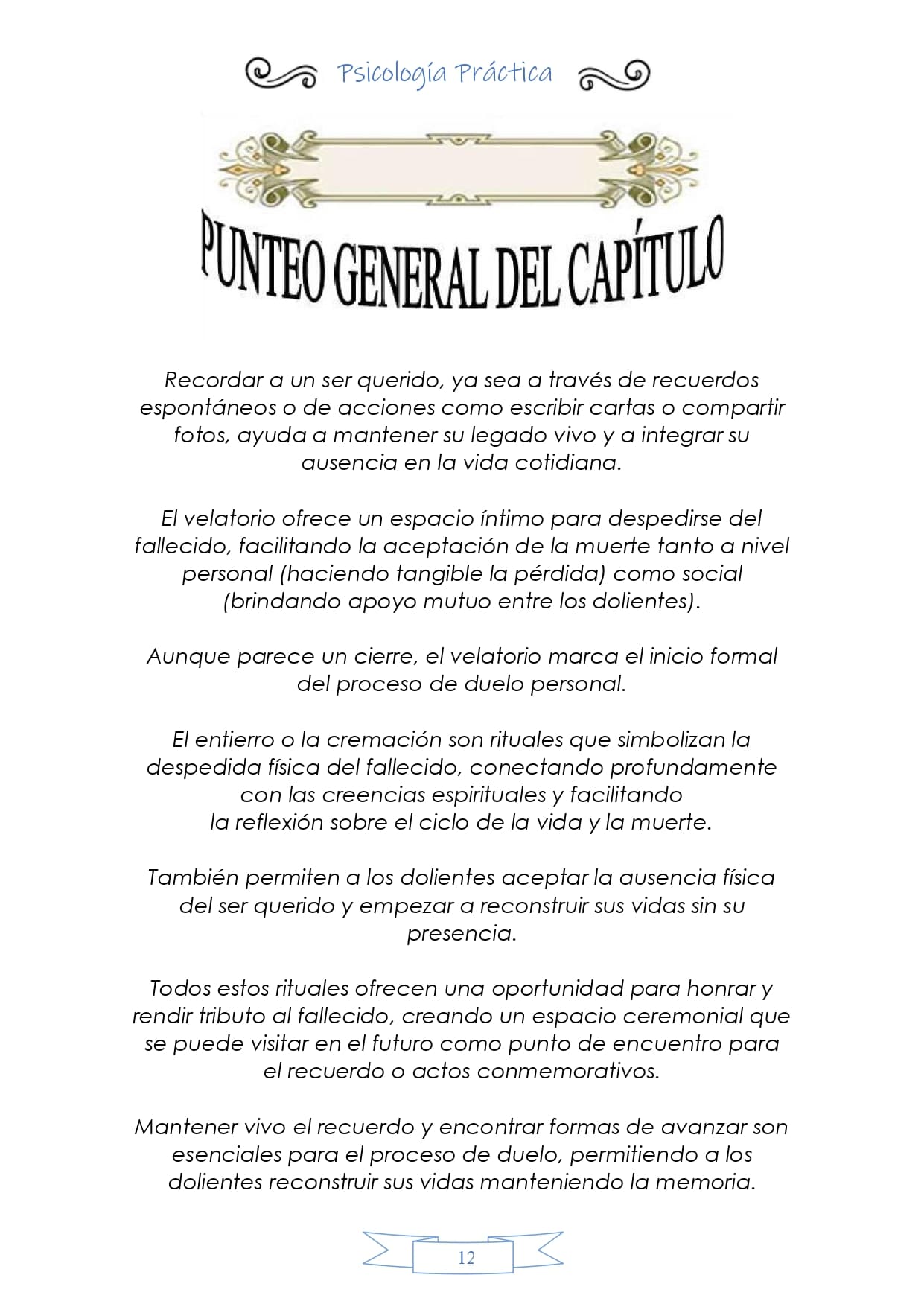 Psicología Práctica

PUNTEO GENERAL DEL CAPÍTULO

Recordar a un ser querido, ya sea a través de recuerdos espontáneos o de acciones como escribir cartas o compartir fotos, ayuda a mantener su legado vivo y a integrar su ausencia en la vida cotidiana.

El velatorio ofrece un espacio íntimo para despedirse del fallecido, facilitando la aceptación de la muerte tanto a nivel personal (haciendo tangible la pérdida) como social (brindando apoyo mutuo entre los dolientes).

Aunque parece un cierre, el velatorio marca el inicio formal del proceso de duelo personal.

El entierro o la cremación son rituales que simbolizan la despedida física del fallecido, conectando profundamente con las creencias espirituales y facilitando la reflexión sobre el ciclo de la vida y la muerte.

También permiten a los dolientes aceptar la ausencia física del ser querido y empezar a reconstruir sus vidas sin su presencia.

Todos estos rituales ofrecen una oportunidad para honrar y rendir tributo al fallecido, creando un espacio ceremonial que se puede visitar en el futuro como punto de encuentro para el recuerdo o actos conmemorativos.

Mantener vivo el recuerdo y encontrar formas de avanzar son esenciales para el proceso de duelo, permitiendo a los dolientes reconstruir sus vidas manteniendo la memoria.

12